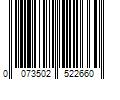 0 073502 522660